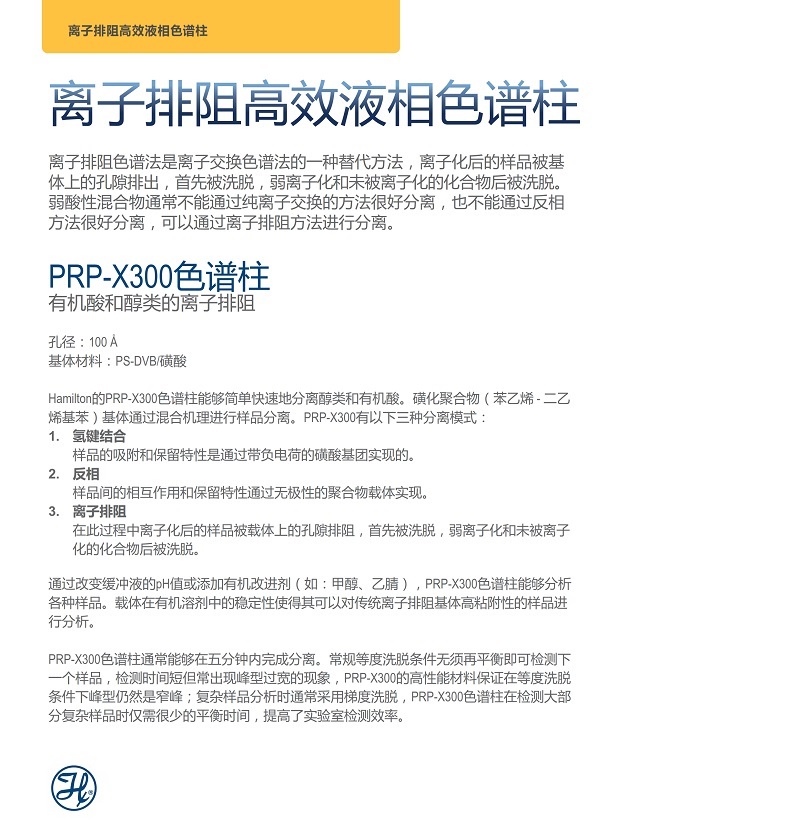 离子排阻高效液相色谱柱

离子排阻高效液相色谱柱

离子排阻色谱法是离子交换色谱法的一种替代方法，离子化后的样品被基体上的孔隙排出，首先被洗脱，弱离子化和未被离子化的化合物后被洗脱。弱酸性混合物通常不能通过纯离子交换的方法很好分离，也不能通过反相方法很好分离，可以通过离子排阻方法进行分离。

PRP-X300色谱柱
有机酸和醇类的离子排阻

孔径：100 Å
基体材料：PS-DVB/磺酸

Hamilton的PRP-X300色谱柱能够简单快速地分离醇类和有机酸。磺化聚合物（苯乙烯 - 二乙烯基苯）基体通过混合机理进行样品分离。PRP-X300有以下三种分离模式：
1. 氢键结合
样品的吸附和保留特性是通过带负电荷的磺酸基团实现的。
2. 反相
样品间的相互作用和保留特性通过无极性的聚合物载体实现。
3. 离子排阻
在此过程中离子化后的样品被载体上的孔隙排阻，首先被洗脱，弱离子化和未被离子化的化合物后被洗脱。

通过改变缓冲液的pH值或添加有机改进剂（如：甲醇、乙腈），PRP-X300色谱柱能够分析各种样品。载体在有机溶剂中的稳定性使得其可以对传统离子排阻基体高粘附性的样品进行分析。

PRP-X300色谱柱通常能够在五分钟内完成分离。常规等度洗脱条件无须再平衡即可检测下一个样品，检测时间短但常出现峰型过宽的现象，PRP-X300的高性能材料保证在等度洗脱条件下峰型仍然是窄峰；复杂样品分析时通常采用梯度洗脱，PRP-X300色谱柱在检测大部分复杂样品时仅需很少的平衡时间，提高了实验室检测效率。